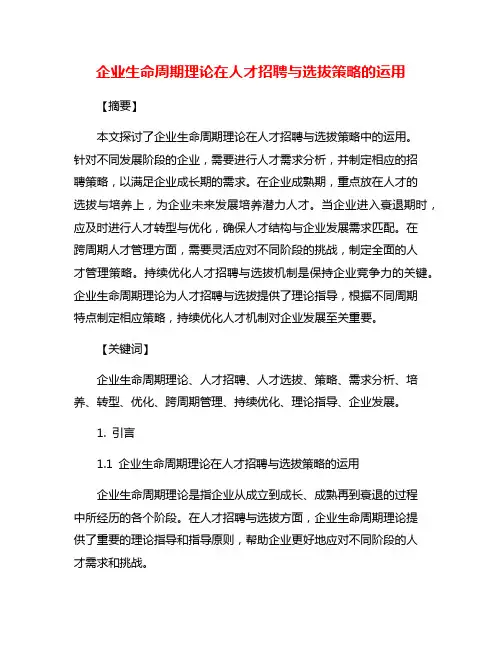 企业生命周期理论在人才招聘与选拔策略的运用

【摘要】

本文探讨了企业生命周期理论在人才招聘与选拔策略中的运用。针对不同发展阶段的企业，需要进行人才需求分析，并制定相应的招聘策略，以满足企业成长期的需求。在企业成熟期，重点放在人才的选拔与培养上，为企业未来发展培养潜力人才。当企业进入衰退期时，应及时进行人才转型与优化，确保人才结构与企业发展需求匹配。在跨周期人才管理方面，需要灵活应对不同阶段的挑战，制定全面的人才管理策略。持续优化人才招聘与选拔机制是保持企业竞争力的关键。企业生命周期理论为人才招聘与选拔提供了理论指导，根据不同周期特点制定相应策略，持续优化人才机制对企业发展至关重要。

【关键词】

企业生命周期理论、人才招聘、人才选拔、策略、需求分析、培养、转型、优化、跨周期管理、持续优化、理论指导、企业发展。

1. 引言

1.1 企业生命周期理论在人才招聘与选拔策略的运用

企业生命周期理论是指企业从成立到成长、成熟再到衰退的过程中所经历的各个阶段。在人才招聘与选拔方面，企业生命周期理论提供了重要的理论指导和指导原则，帮助企业更好地应对不同阶段的人才需求和挑战。